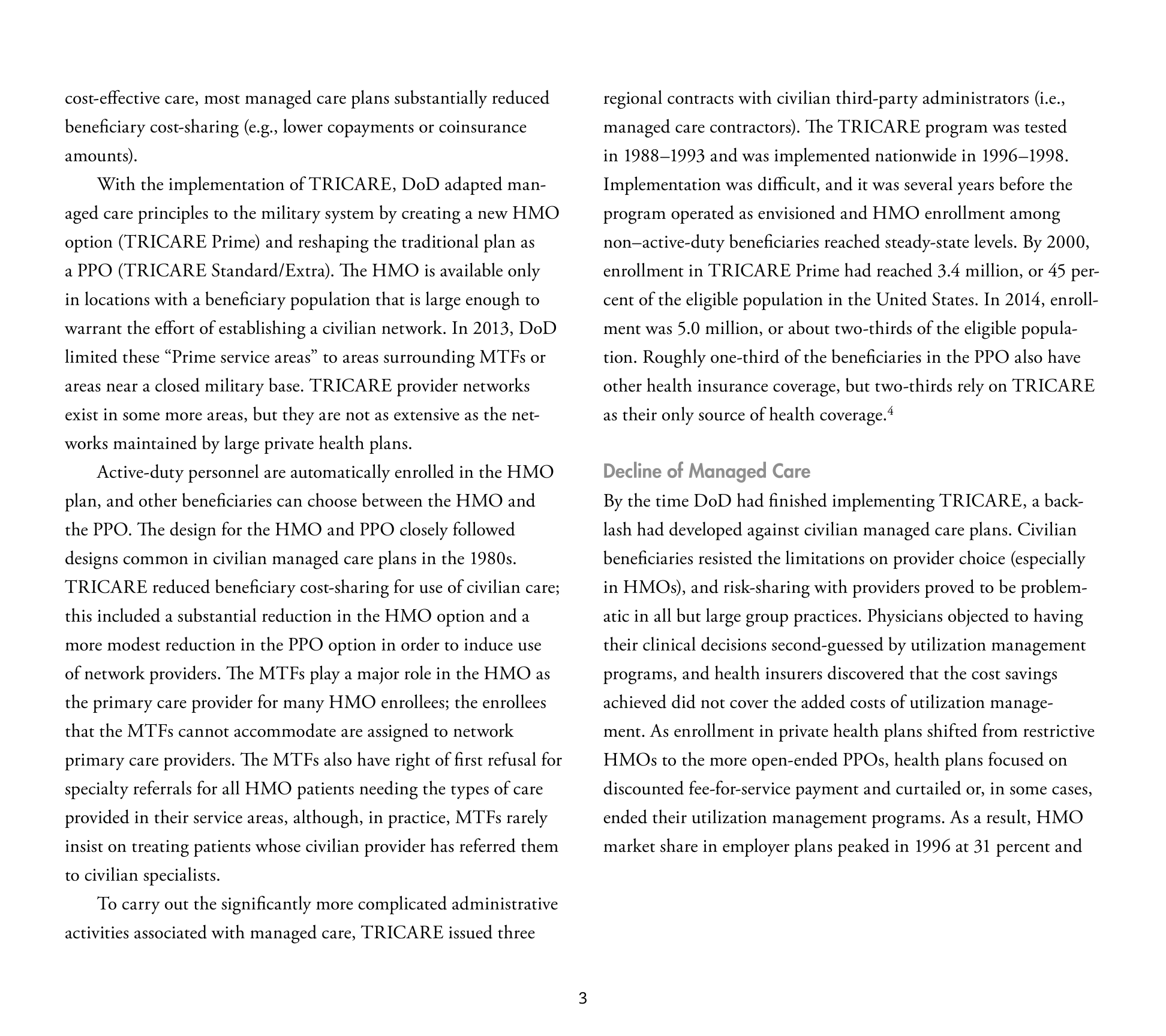 cost-effective care, most managed care plans substantially reduced beneficiary cost-sharing (e.g., lower copayments or coinsurance amounts).

With the implementation of TRICARE, DoD adapted managed care principles to the military system by creating a new HMO option (TRICARE Prime) and reshaping the traditional plan as a PPO (TRICARE Standard/Extra). The HMO is available only in locations with a beneficiary population that is large enough to warrant the effort of establishing a civilian network. In 2013, DoD limited these “Prime service areas” to areas surrounding MTFs or areas near a closed military base. TRICARE provider networks exist in some more areas, but they are not as extensive as the networks maintained by large private health plans.

Active-duty personnel are automatically enrolled in the HMO plan, and other beneficiaries can choose between the HMO and the PPO. The design for the HMO and PPO closely followed designs common in civilian managed care plans in the 1980s. TRICARE reduced beneficiary cost-sharing for use of civilian care; this included a substantial reduction in the HMO option and a more modest reduction in the PPO option in order to induce use of network providers. The MTFs play a major role in the HMO as the primary care provider for many HMO enrollees; the enrollees that the MTFs cannot accommodate are assigned to network primary care providers. The MTFs also have right of first refusal for specialty referrals for all HMO patients needing the types of care provided in their service areas, although, in practice, MTFs rarely insist on treating patients whose civilian provider has referred them to civilian specialists.

To carry out the significantly more complicated administrative activities associated with managed care, TRICARE issued three regional contracts with civilian third-party administrators (i.e., managed care contractors). The TRICARE program was tested in 1988–1993 and was implemented nationwide in 1996–1998. Implementation was difficult, and it was several years before the program operated as envisioned and HMO enrollment among non–active-duty beneficiaries reached steady-state levels. By 2000, enrollment in TRICARE Prime had reached 3.4 million, or 45 percent of the eligible population in the United States. In 2014, enrollment was 5.0 million, or about two-thirds of the eligible population. Roughly one-third of the beneficiaries in the PPO also have other health insurance coverage, but two-thirds rely on TRICARE as their only source of health coverage.$^4$

Decline of Managed Care

By the time DoD had finished implementing TRICARE, a backlash had developed against civilian managed care plans. Civilian beneficiaries resisted the limitations on provider choice (especially in HMOs), and risk-sharing with providers proved to be problematic in all but large group practices. Physicians objected to having their clinical decisions second-guessed by utilization management programs, and health insurers discovered that the cost savings achieved did not cover the added costs of utilization management. As enrollment in private health plans shifted from restrictive HMOs to the more open-ended PPOs, health plans focused on discounted fee-for-service payment and curtailed or, in some cases, ended their utilization management programs. As a result, HMO market share in employer plans peaked in 1996 at 31 percent and

3